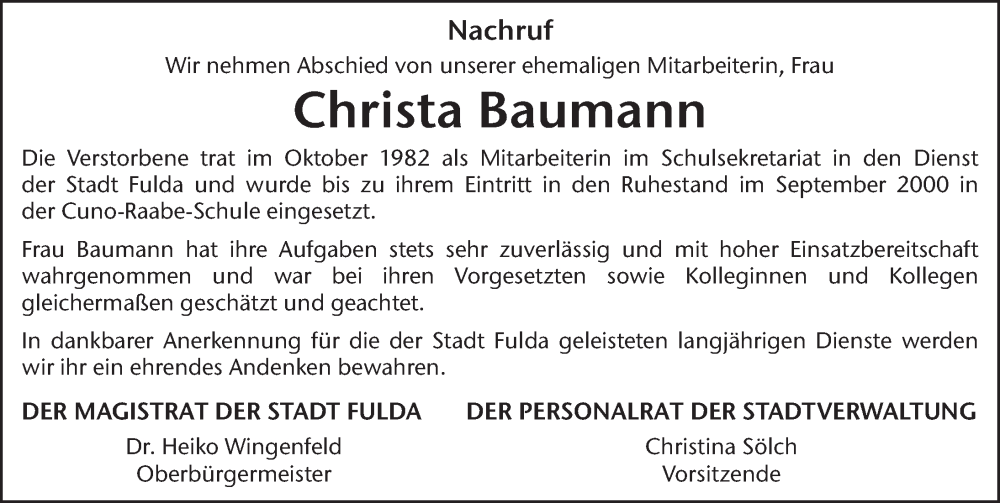 Nachruf

Wir nehmen Abschied von unserer ehemaligen Mitarbeiterin, Frau

Christa Baumann

Die Verstorbene trat im Oktober 1982 als Mitarbeiterin im Schulsekretariat in den Dienst der Stadt Fulda und wurde bis zu ihrem Eintritt in den Ruhestand im September 2000 in der Cuno-Raabe-Schule eingesetzt.

Frau Baumann hat ihre Aufgaben stets sehr zuverlässig und mit hoher Einsatzbereitschaft wahrgenommen und war bei ihren Vorgesetzten sowie Kolleginnen und Kollegen gleichermaßen geschätzt und geachtet.

In dankbarer Anerkennung für die der Stadt Fulda geleisteten langjährigen Dienste werden wir ihr ein ehrendes Andenken bewahren.

DER MAGISTRAT DER STADT FULDA

Dr. Heiko Wingenfeld
Oberbürgermeister

DER PERSONALRAT DER STADTVERWALTUNG

Christina Sölch
Vorsitzende